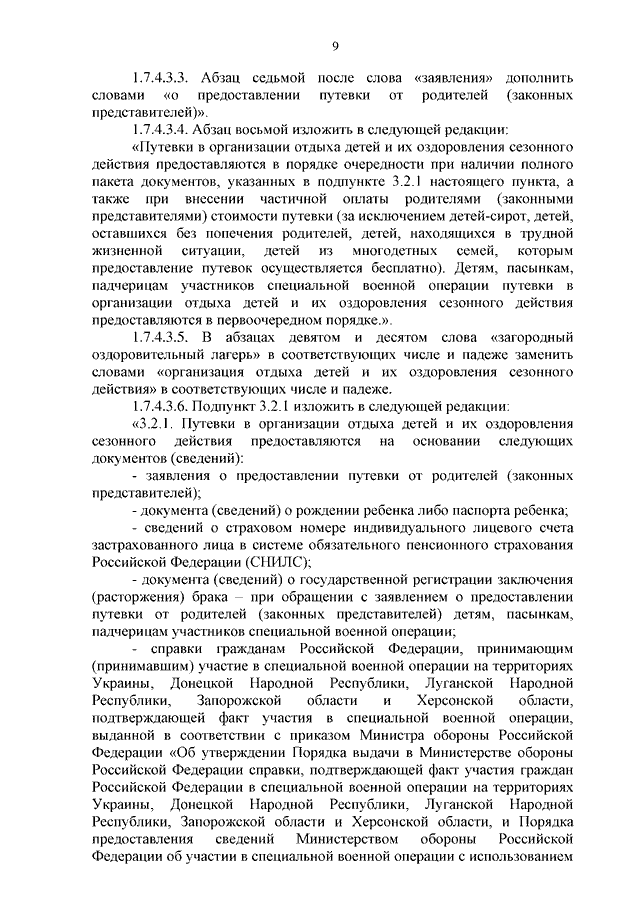 9

1.7.4.3.3. Абзац седьмой после слова «заявления» дополнить словами «о предоставлении путевки от родителей (законных представителей)».

1.7.4.3.4. Абзац восьмой изложить в следующей редакции:

«Путевки в организации отдыха детей и их оздоровления сезонного действия предоставляются в порядке очередности при наличии полного пакета документов, указанных в подпункте 3.2.1 настоящего пункта, а также при внесении частичной оплаты родителями (законными представителями) стоимости путевки (за исключением детей-сирот, детей, оставшихся без попечения родителей, детей, находящихся в трудной жизненной ситуации, детей из многодетных семей, которым предоставление путевок осуществляется бесплатно). Детям, пасынкам, падчерицам участников специальной военной операции путевки в организации отдыха детей и их оздоровления сезонного действия предоставляются в первоочередном порядке.».

1.7.4.3.5. В абзацах девятом и десятом слова «загородный оздоровительный лагерь» в соответствующих числе и падеже заменить словами «организация отдыха детей и их оздоровления сезонного действия» в соответствующих числе и падеже.

1.7.4.3.6. Подпункт 3.2.1 изложить в следующей редакции:

«3.2.1. Путевки в организации отдыха детей и их оздоровления сезонного действия предоставляются на основании следующих документов (сведений):

- заявления о предоставлении путевки от родителей (законных представителей);

- документа (сведений) о рождении ребенка либо паспорта ребенка;

- сведений о страховом номере индивидуального лицевого счета застрахованного лица в системе обязательного пенсионного страхования Российской Федерации (СНИЛС);

- документа (сведений) о государственной регистрации заключения (расторжения) брака – при обращении с заявлением о предоставлении путевки от родителей (законных представителей) детям, пасынкам, падчерицам участников специальной военной операции;

- справки гражданам Российской Федерации, принимающим (принимавшим) участие в специальной военной операции на территориях Украины, Донецкой Народной Республики, Луганской Народной Республики, Запорожской области и Херсонской области, подтверждающей факт участия в специальной военной операции, выданной в соответствии с приказом Министра обороны Российской Федерации «Об утверждении Порядка выдачи в Министерстве обороны Российской Федерации справки, подтверждающей факт участия граждан Российской Федерации в специальной военной операции на территориях Украины, Донецкой Народной Республики, Луганской Народной Республики, Запорожской области и Херсонской области, и Порядка предоставления сведений Министерством обороны Российской Федерации об участии в специальной военной операции с использованием